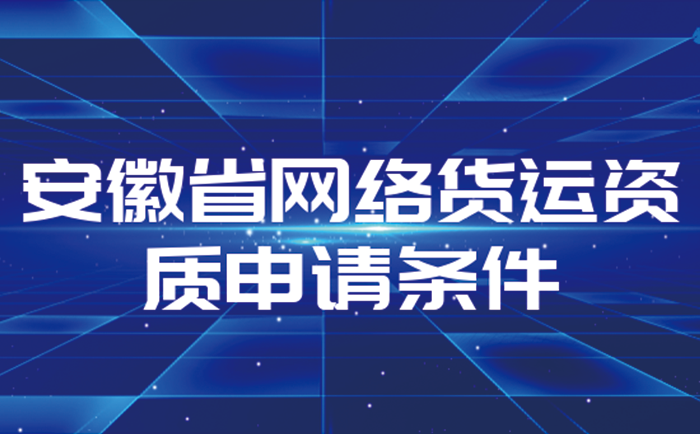 安徽省网络货运资质申请条件